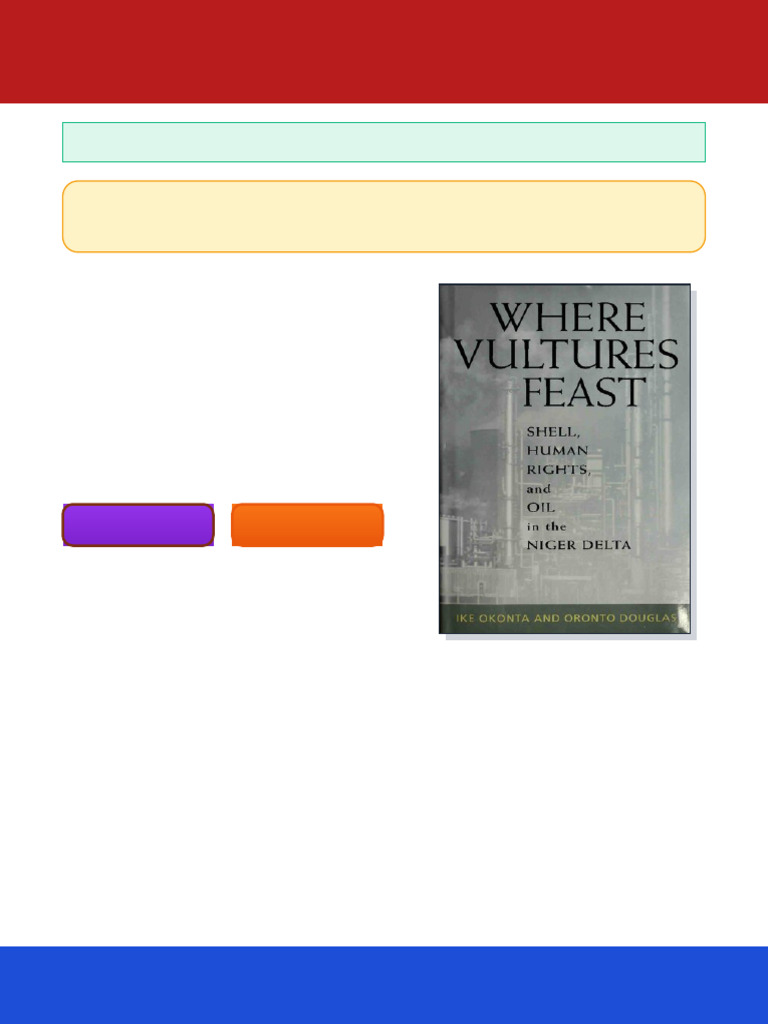 WHERE VULTURES FEAST

SHELL, HUMAN RIGHTS, and OIL in the NIGER DELTA

IKE OKONTA AND ORONTO DOUGLAS